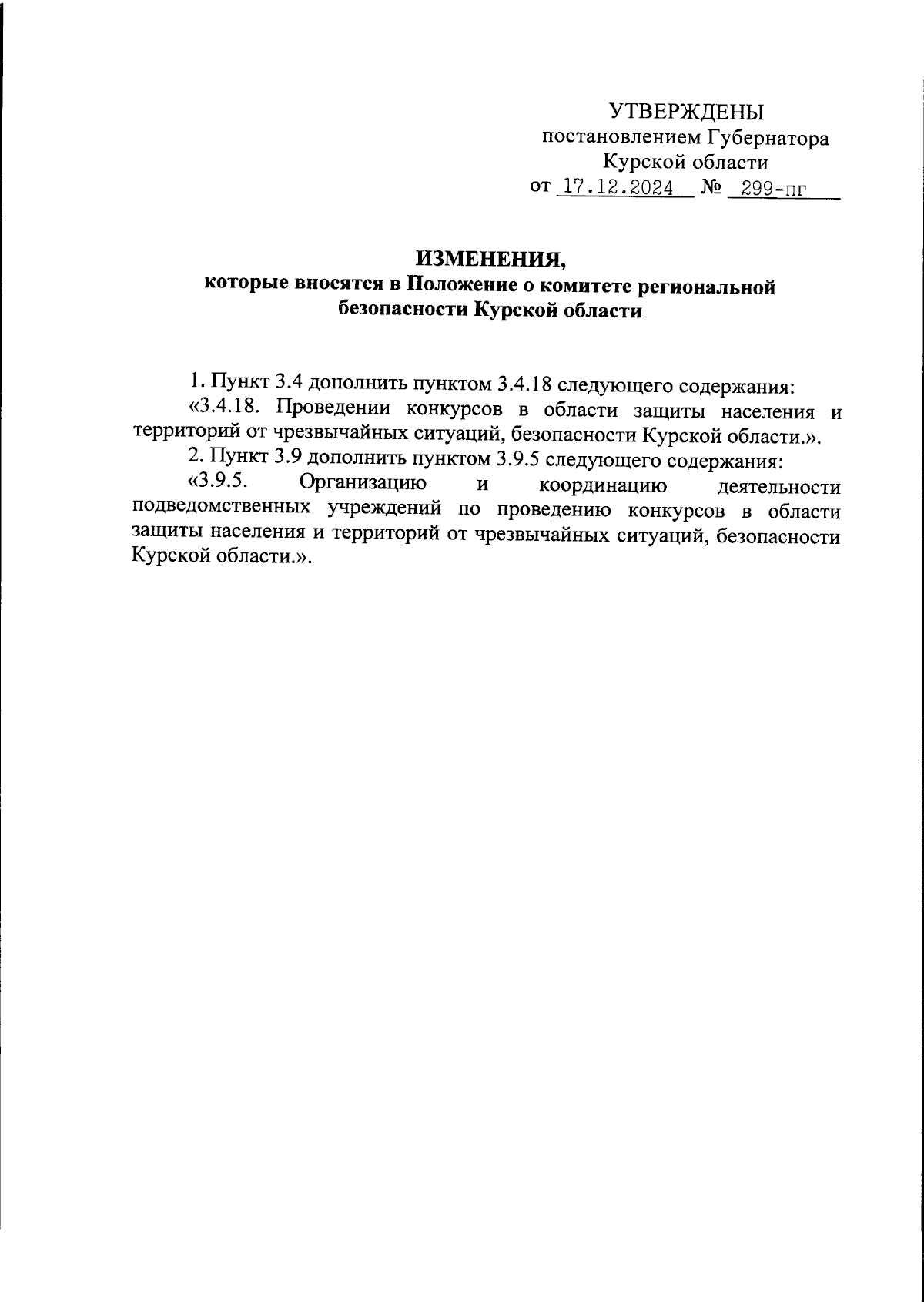 УТВЕРЖДЕНЫ
постановлением Губернатора
Курской области
от 17.12.2024 № 299-пг

ИЗМЕНЕНИЯ,
которые вносятся в Положение о комитете региональной безопасности Курской области

1. Пункт 3.4 дополнить пунктом 3.4.18 следующего содержания:
«3.4.18. Проведении конкурсов в области защиты населения и территорий от чрезвычайных ситуаций, безопасности Курской области.».
2. Пункт 3.9 дополнить пунктом 3.9.5 следующего содержания:
«3.9.5. Организацию и координацию деятельности подведомственных учреждений по проведению конкурсов в области защиты населения и территорий от чрезвычайных ситуаций, безопасности Курской области.».